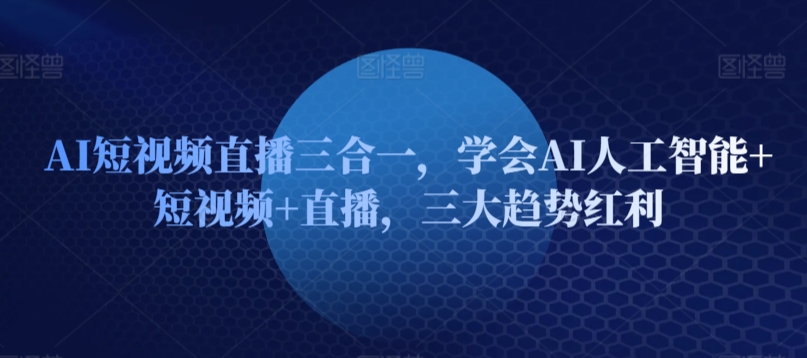 图怪兽 图怪兽 图怪兽

AI短视频直播三合一，学会AI人工智能+短视频+直播，三大趋势红利